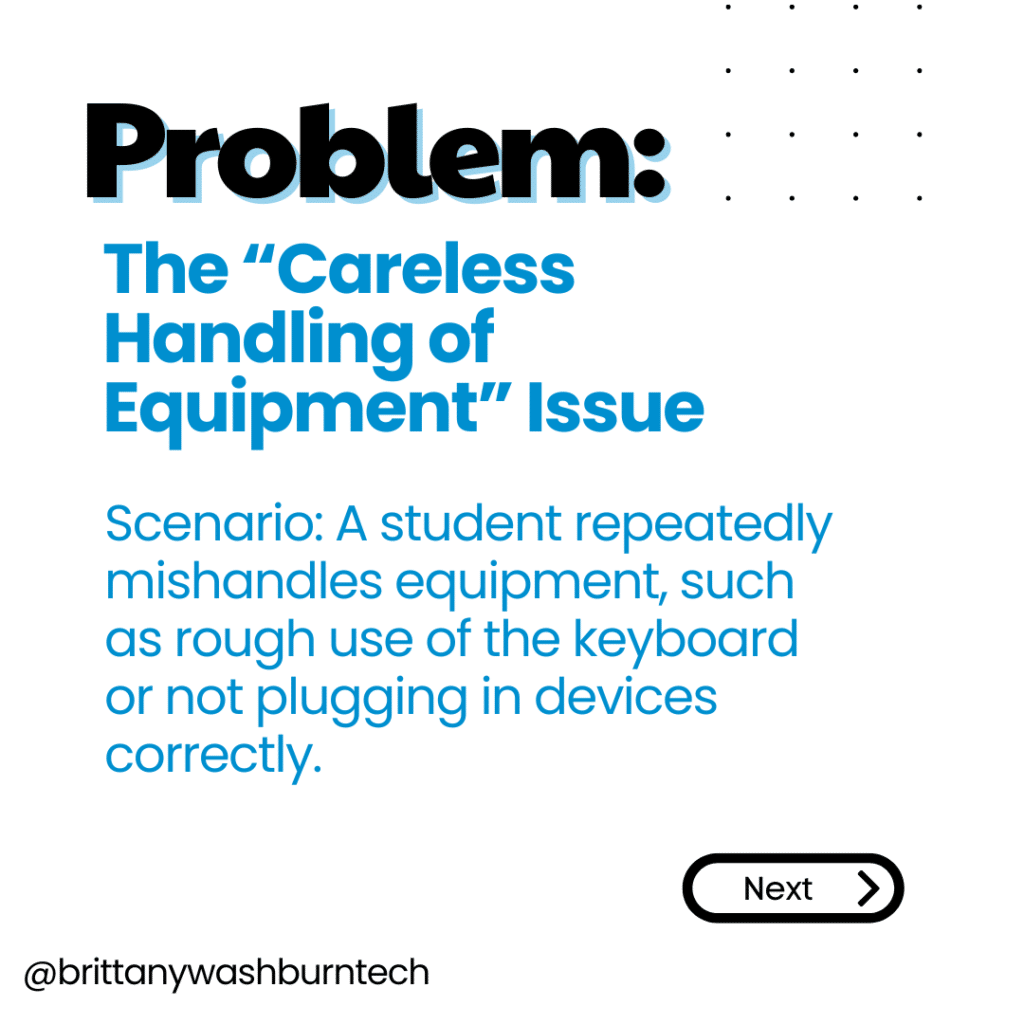 Problem:

The “Careless Handling of Equipment” Issue

Scenario: A student repeatedly mishandles equipment, such as rough use of the keyboard or not plugging in devices correctly.

Next

@brittanywashburntech